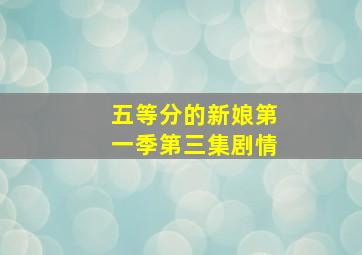 五等分的新娘第一季第三集剧情